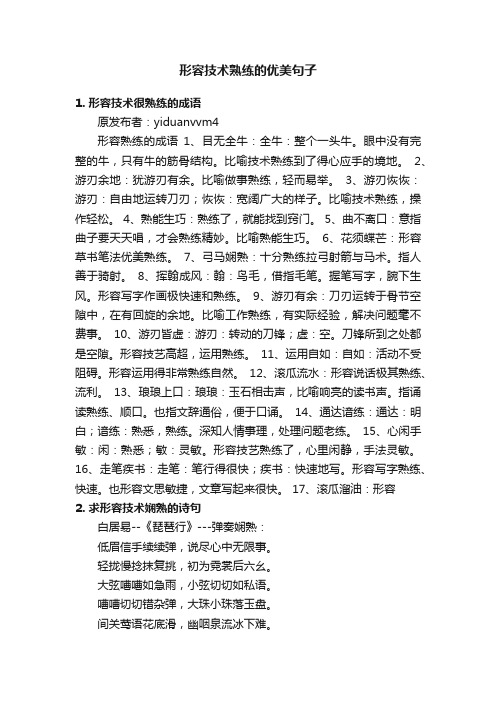 形容技术熟练的优美句子

1. 形容技术很熟练的成语

原发布者：yiduanvvm4

形容熟练的成语 1、目无全牛：全牛：整个一头牛。眼中没有完整的牛，只有牛的筋骨结构。比喻技术熟练到了得心应手的境地。 2、游刃余地：犹游刃有余。比喻做事熟练，轻而易举。 3、游刃恢恢：游刃：自由地运转刀刃；恢恢：宽阔广大的样子。比喻技术熟练，操作轻松。 4、熟能生巧：熟练了，就能找到窍门。 5、曲不离口：意指曲子要天天唱，才会熟练精妙。比喻熟能生巧。 6、花须蝶芒：形容草书笔法优美熟练。 7、弓马娴熟：十分熟练拉弓射箭与马术。指人善于骑射。 8、挥翰成风：翰：鸟毛，借指毛笔。握笔写字，腕下生风。形容写字作画极快速和熟练。 9、游刃有余：刀刃运转于骨节空隙中，在有回旋的余地。比喻工作熟练，有实际经验，解决问题毫不费事。 10、游刃皆虚：游刃：转动的刀锋；虚：空。刀锋所到之处都是空隙。形容技艺高超，运用熟练。 11、运用自如：自如：活动不受阻碍。形容运用得非常熟练自然。 12、滚瓜流水：形容说话极其熟练、流利。 13、琅琅上口：琅琅：玉石相击声，比喻响亮的读书声。指诵读熟练、顺口。也指文辞通俗，便于口诵。 14、通达谙练：通达：明白；谙练：熟悉，熟练。深知人情事理，处理问题老练。 15、心闲手敏：闲：熟悉；敏：灵敏。形容技艺熟练了，心里闲静，手法灵敏。 16、走笔疾书：走笔：笔行得很快；疾书：快速地写。形容写字熟练、快速。也形容文思敏捷，文章写起来很快。 17、滚瓜溜油：形容

2. 求形容技术娴熟的诗句

白居易--《琵琶行》---弹奏娴熟：

低眉信手续续弹，说尽心中无限事。

轻拢慢捻抹复挑，初为霓裳后六幺。

大弦嘈嘈如急雨，小弦切切如私语。

嘈嘈切切错杂弹，大珠小珠落玉盘。

间关莺语花底滑，幽咽泉流冰下难。